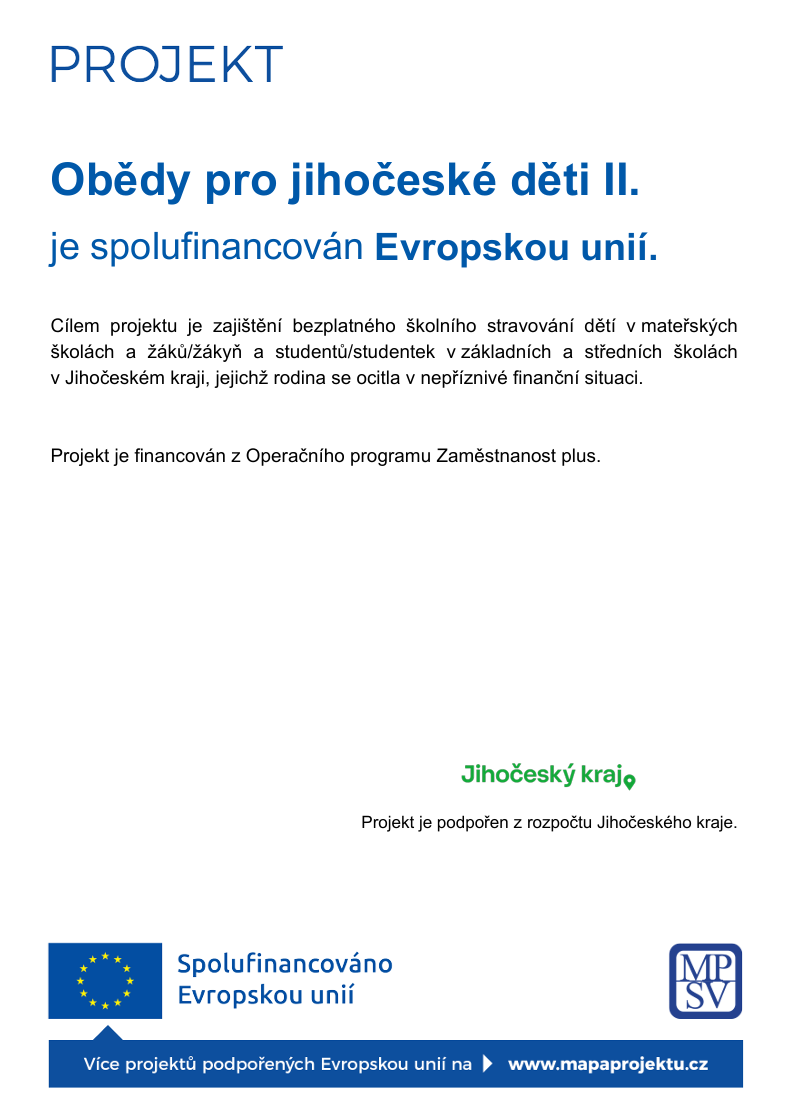 PROJEKT

Obědy pro jihočeské děti II.

je spolufinancován Evropskou unií.

Cílem projektu je zajištění bezplatného školního stravování dětí v mateřských školách a žáků/žákyň a studentů/studentek v základních a středních školách v Jihočeském kraji, jejichž rodina se ocitla v nepříznivé finanční situaci.

Projekt je financován z Operačního programu Zaměstnanost plus.

Jihočeský kraj

Projekt je podpořen z rozpočtu Jihočeského kraje.

Spolufinancováno Evropskou unií

MP SV

Více projektů podpořených Evropskou unií na www.mapaprojektu.cz